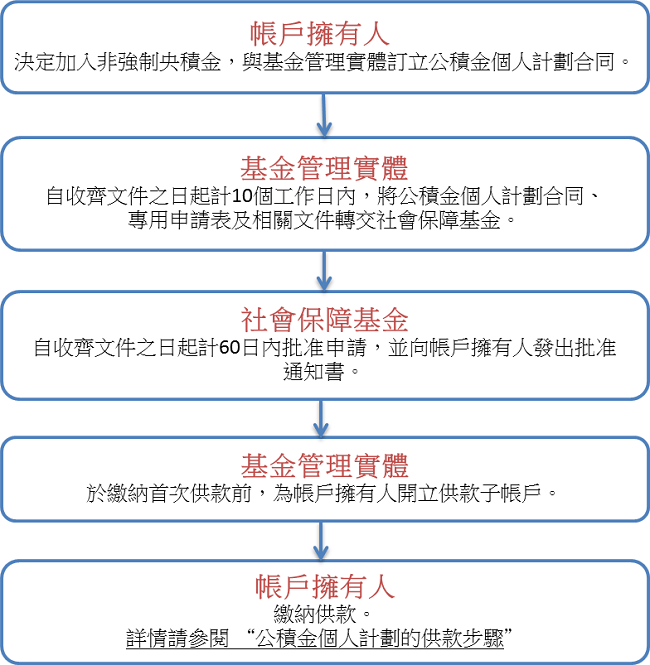 帳戶擁有人
決定加入非強制央積金，與基金管理實體訂立公積金個人計劃合同。

基金管理實體
自收齊文件之日起計10個工作日內，將公積金個人計劃合同、專用申請表及相關文件轉交社會保障基金。

社會保障基金
自收齊文件之日起計60日內批准申請，並向帳戶擁有人發出批准通知書。

基金管理實體
於繳納首次供款前，為帳戶擁有人開立供款子帳戶。

帳戶擁有人
繳納供款。
詳情請參閱 “公積金個人計劃的供款步驟”